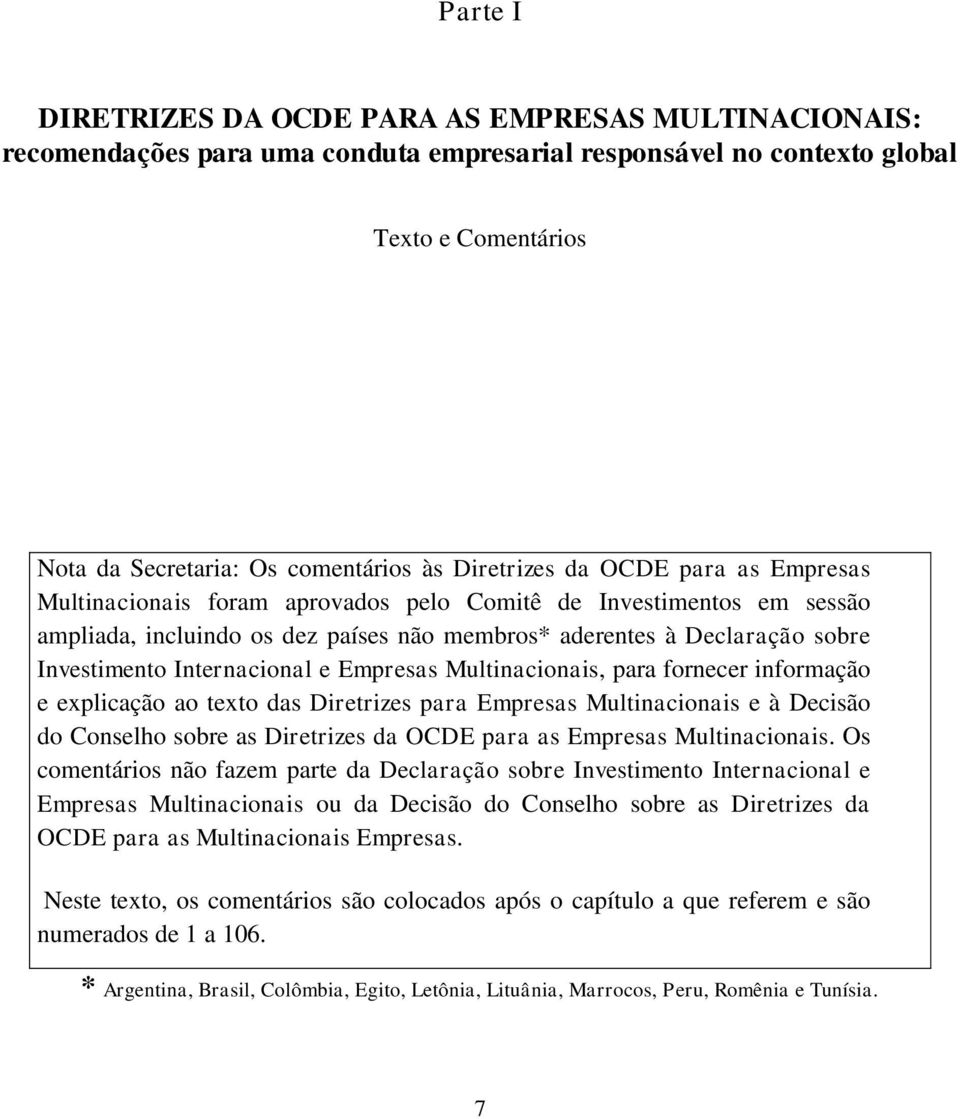 Parte I

DIRETRIZES DA OCDE PARA AS EMPRESAS MULTINACIONAIS: recomendações para uma conduta empresarial responsável no contexto global

Texto e Comentários

Nota da Secretaria: Os comentários às Diretrizes da OCDE para as Empresas Multinacionais foram aprovados pelo Comitê de Investimentos em sessão ampliada, incluindo os dez países não membros* aderentes à Declaração sobre Investimento Internacional e Empresas Multinacionais, para fornecer informação e explicação ao texto das Diretrizes para Empresas Multinacionais e à Decisão do Conselho sobre as Diretrizes da OCDE para as Empresas Multinacionais. Os comentários não fazem parte da Declaração sobre Investimento Internacional e Empresas Multinacionais ou da Decisão do Conselho sobre as Diretrizes da OCDE para as Multinacionais Empresas.

Neste texto, os comentários são colocados após o capítulo a que referem e são numerados de 1 a 106.

* Argentina, Brasil, Colômbia, Egito, Letônia, Lituânia, Marrocos, Peru, Romênia e Tunísia.

7